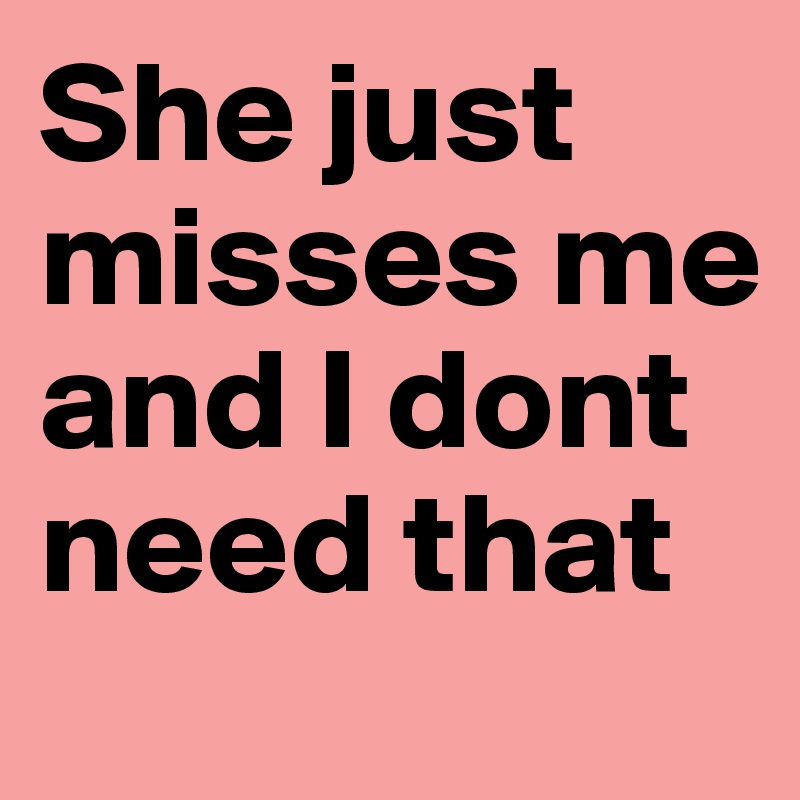 She just misses me and I dont need that